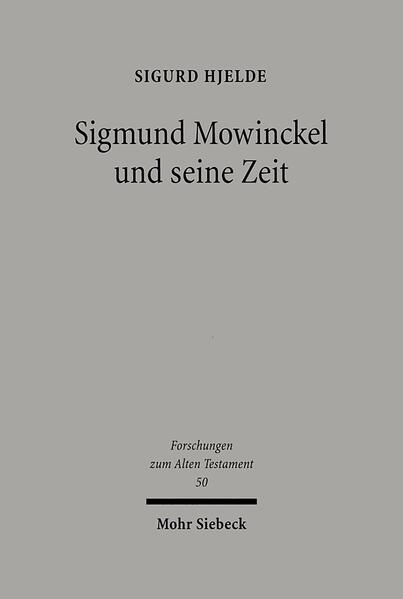 SIGURD HJELDE

Sigmund Mowinckel und seine Zeit

Forschungen zum Alten Testament 50

Mohr Siebeck